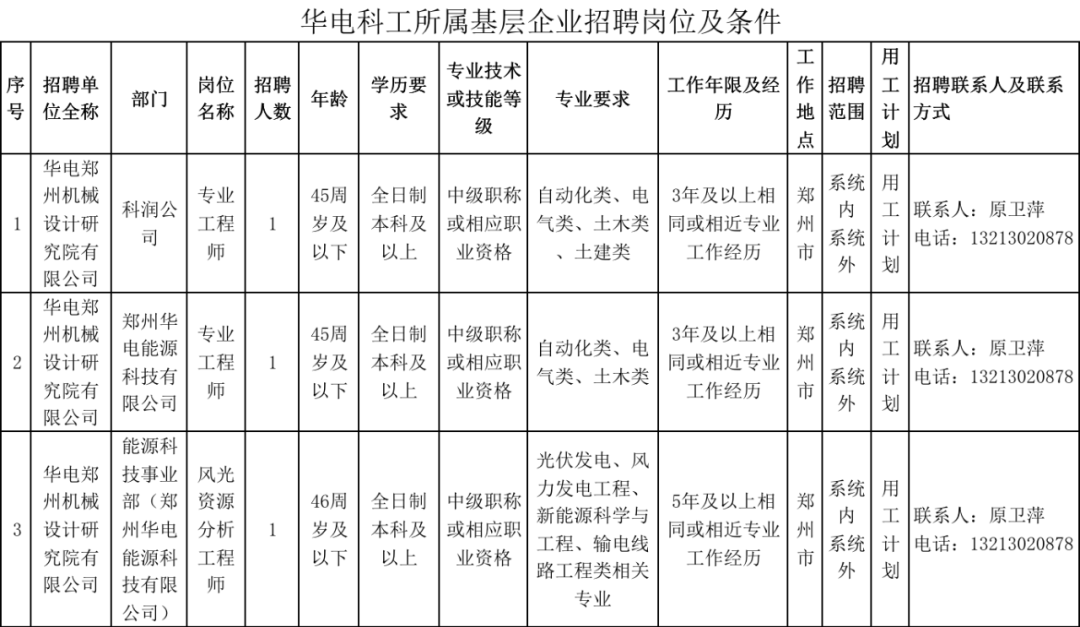 华电科工所属基层企业招聘岗位及条件

| 序号 | 招聘单位全称 | 部门 | 岗位名称 | 招聘人数 | 年龄 | 学历要求 | 专业技术或技能等级 | 专业要求 | 工作年限及经历 | 工作地点 | 招聘范围 | 用工计划 | 招聘联系人及联系方式 |
|---|---|---|---|---|---|---|---|---|---|---|---|---|---|
| 1 | 华电郑州机械设计研究院有限公司 | 科润公司 | 专业工程师 | 1 | 45周岁及以下 | 全日制本科及以上 | 中级职称或相应职业资格 | 自动化类、电气类、土木类、土建类 | 3年及以上相同或相近专业工作经历 | 郑州市 | 系统内系统外 | 用工计划 | 联系人：原卫萍 电话：13213020878 |
| 2 | 华电郑州机械设计研究院有限公司 | 郑州华电能源科技有限公司 | 专业工程师 | 1 | 45周岁及以下 | 全日制本科及以上 | 中级职称或相应职业资格 | 自动化类、电气类、土木类 | 3年及以上相同或相近专业工作经历 | 郑州市 | 系统内系统外 | 用工计划 | 联系人：原卫萍 电话：13213020878 |
| 3 | 华电郑州机械设计研究院有限公司 | 能源科技事业部（郑州华电能源科技有限公司） | 风光资源分析工程师 | 1 | 46周岁及以下 | 全日制本科及以上 | 中级职称或相应职业资格 | 光伏发电、风力发电工程、新能源科学与工程、输电线路工程类相关专业 | 5年及以上相同或相近专业工作经历 | 郑州市 | 系统内系统外 | 用工计划 | 联系人：原卫萍 电话：13213020878 |